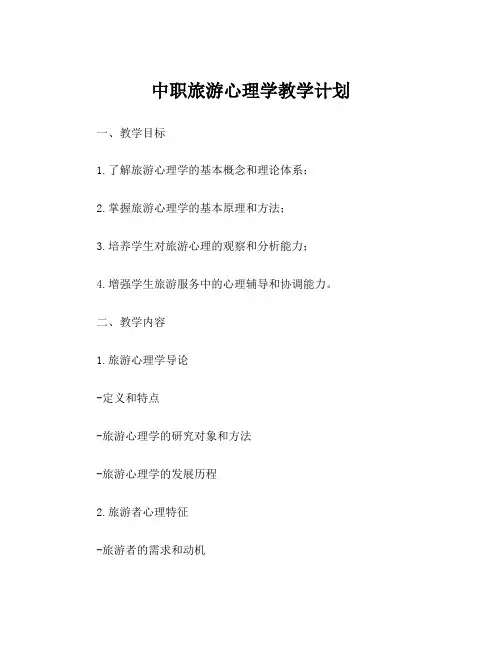 中职旅游心理学教学计划

一、教学目标

1.了解旅游心理学的基本概念和理论体系；

2.掌握旅游心理学的基本原理和方法；

3.培养学生对旅游心理的观察和分析能力；

4.增强学生旅游服务中的心理辅导和协调能力。

二、教学内容

1.旅游心理学导论

-定义和特点

-旅游心理学的研究对象和方法

-旅游心理学的发展历程

2.旅游者心理特征

-旅游者的需求和动机